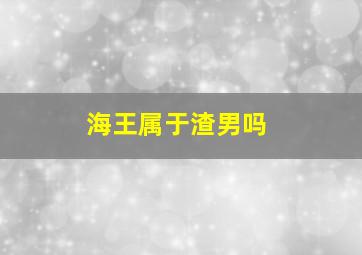 海王属于渣男吗